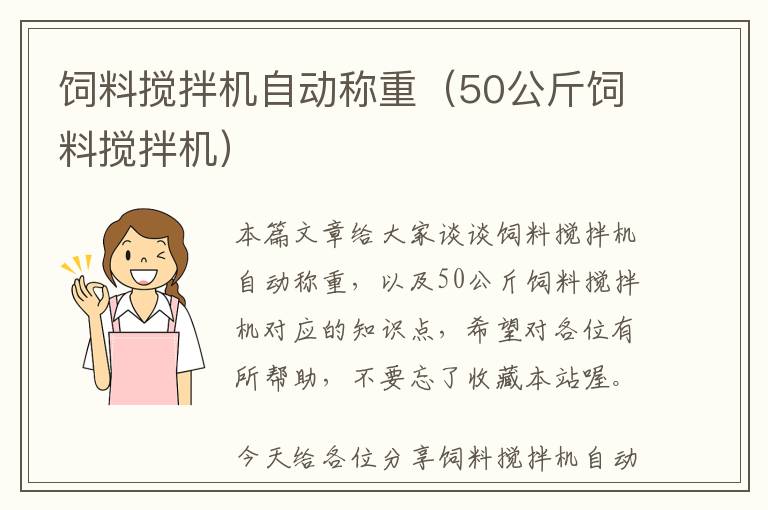 饲料搅拌机自动称重（50公斤饲料搅拌机）

本篇文章给大家谈谈饲料搅拌机自动称重，以及50公斤饲料搅拌机对应的知识点，希望对各位有所帮助，不要忘了收藏本站喔。

今天给各位分享饲料搅拌机自动